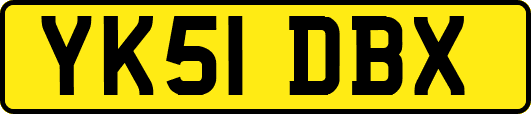 YK51 DBX